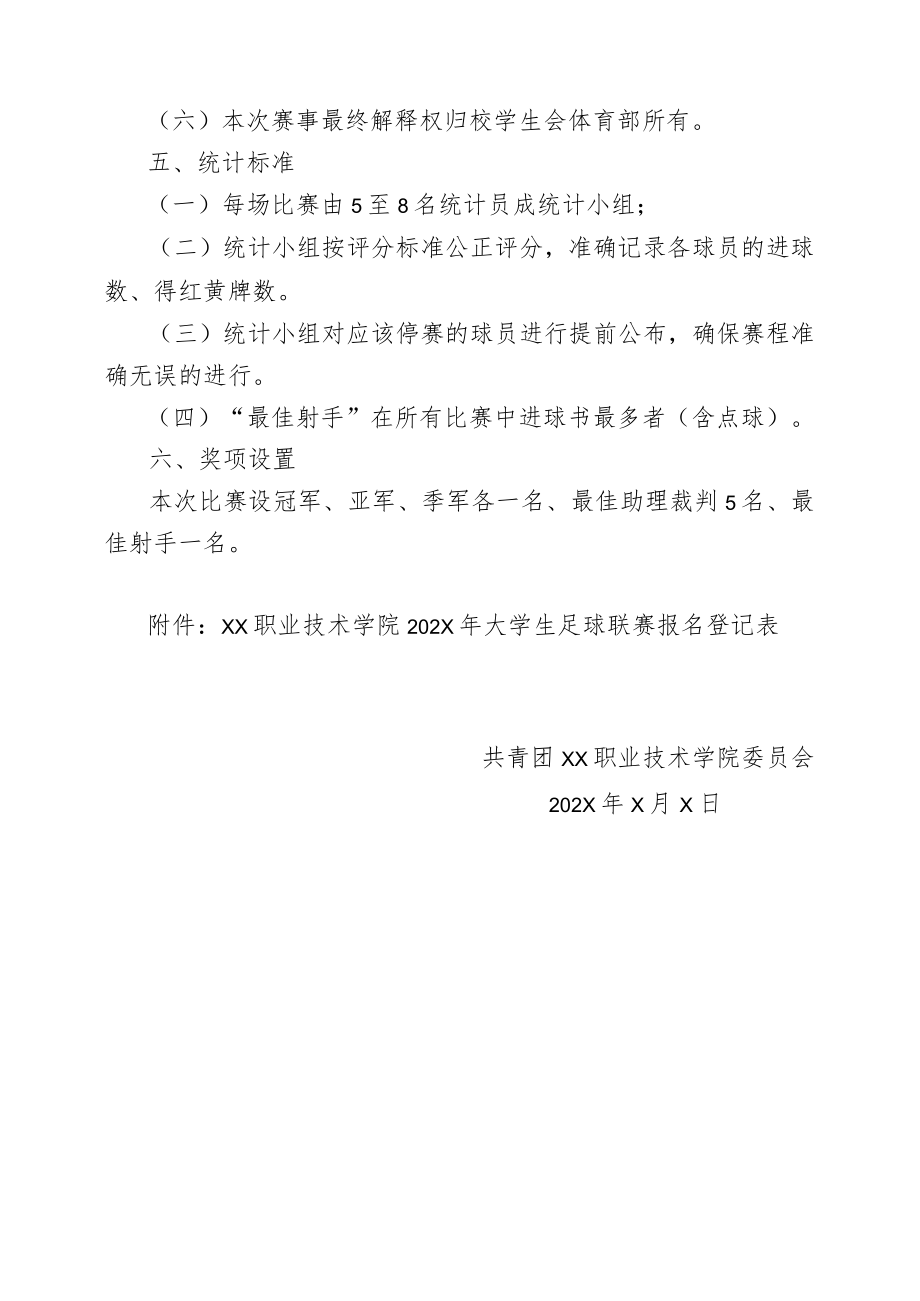 （六）本次赛事最终解释权归校学生会体育部所有。

五、统计标准

（一）每场比赛由5至8名统计员成统计小组；

（二）统计小组按评分标准公正评分，准确记录各球员的进球数、得红黄牌数。

（三）统计小组对应该停赛的球员进行提前公布，确保赛程准确无误的进行。

（四）“最佳射手”在所有比赛中进球书最多者（含点球）。

六、奖项设置

本次比赛设冠军、亚军、季军各一名、最佳助理裁判5名、最佳射手一名。

附件：XX职业技术学院202X年大学生足球联赛报名登记表

共青团XX职业技术学院委员会

202X年X月X日